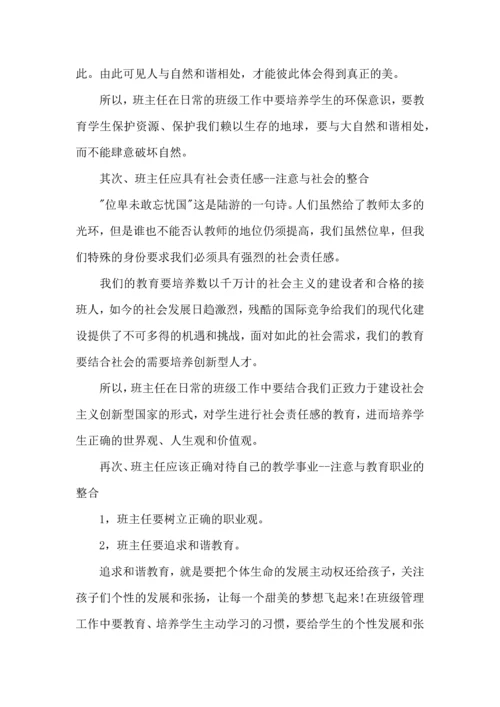 此。由此可见人与自然和谐相处，才能彼此体会得到真正的美。

所以，班主任在日常的班级工作中要培养学生的环保意识，要教育学生保护资源、保护我们赖以生存的地球，要与大自然和谐相处，而不能肆意破坏自然。

其次、班主任应具有社会责任感--注意与社会的整合

"位卑未敢忘忧国"这是陆游的一句诗。人们虽然给了教师太多的光环，但是谁也不能否认教师的地位仍须提高，我们虽然位卑，但我们特殊的身份要求我们必须具有强烈的社会责任感。

我们的教育要培养数以千万计的社会主义的建设者和合格的接班人，如今的社会发展日趋激烈，残酷的国际竞争给我们的现代化建设提供了不可多得的机遇和挑战，面对如此的社会需求，我们的教育要结合社会的需要培养创新型人才。

所以，班主任在日常的班级工作中要结合我们正致力于建设社会主义创新型国家的形式，对学生进行社会责任感的教育，进而培养学生正确的世界观、人生观和价值观。

再次、班主任应该正确对待自己的教学事业--注意与教育职业的整合

1，班主任要树立正确的职业观。

2，班主任要追求和谐教育。

追求和谐教育，就是要把个体生命的发展主动权还给孩子，关注孩子们个性的发展和张扬，让每一个甜美的梦想飞起来!在班级管理工作中要教育、培养学生主动学习的习惯，要给学生的个性发展和张